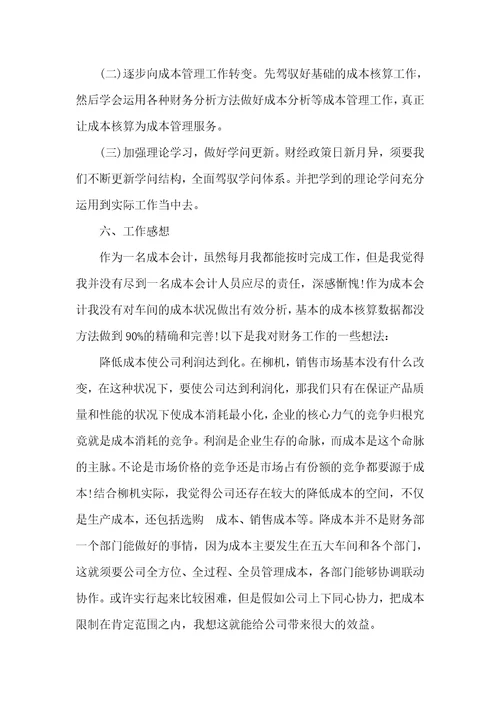 (二)逐步向成本管理工作转变。先驾驭好基础的成本核算工作，然后学会运用各种财务分析方法做好成本分析等成本管理工作，真正让成本核算为成本管理服务。

(三)加强理论学习，做好学问更新。财经政策日新月异，须要我们不断更新学问结构，全面驾驭学问体系。并把学到的理论学问充分运用到实际工作当中去。

六、工作感想

作为一名成本会计，虽然每月我都能按时完成工作，但是我觉得我并没有尽到一名成本会计人员应尽的责任，深感惭愧!作为成本会计我没有对车间的成本状况做出有效分析，基本的成本核算数据都没方法做到90%的精确和完善!以下是我对财务工作的一些想法：

降低成本使公司利润达到化。在柳机，销售市场基本没有什么改变，在这种状况下，要使公司达到利润化，那我们只有在保证产品质量和性能的状况下使成本消耗最小化，企业的核心力气的竞争归根究竟就是成本消耗的竞争。利润是企业生存的命脉，而成本是这个命脉的主脉。不论是市场价格的竞争还是市场占有份额的竞争都要源于成本!结合柳机实际，我觉得公司还存在较大的降低成本的空间，不仅是生产成本，还包括选购 成本、销售成本等。降成本并不是财务部一个部门能做好的事情，因为成本主要发生在五大车间和各个部门，这就须要公司全方位、全过程、全员管理成本，各部门能够协调联动协作。或许实行起来比较困难，但是假如公司上下同心协力，把成本限制在肯定范围之内，我想这就能给公司带来很大的效益。